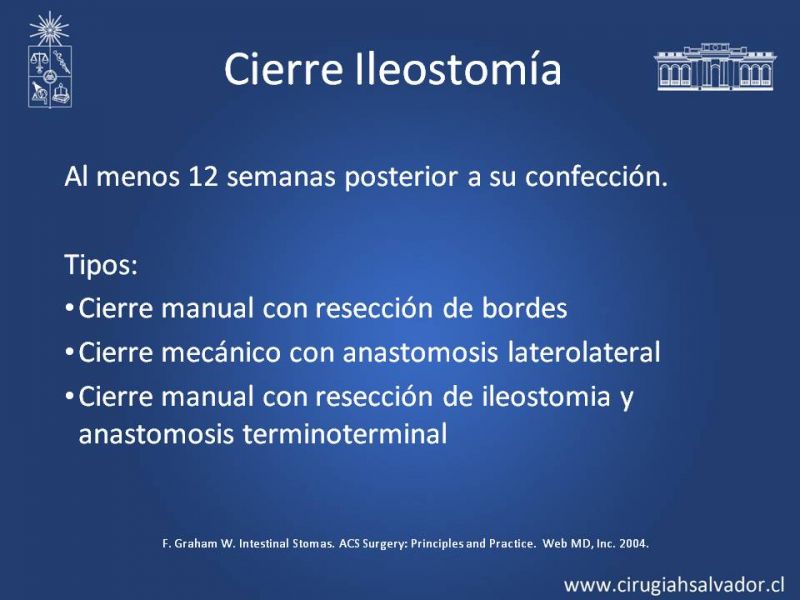 Cierre Ileostomía

Al menos 12 semanas posterior a su confección.

Tipos:
• Cierre manual con resección de bordes
• Cierre mecánico con anastomosis laterolateral
• Cierre manual con resección de ileostomia y anastomosis terminoterminal

F. Graham W. Intestinal Stomas. ACS Surgery: Principles and Practice. Web MD, Inc. 2004.

www.cirugiahsalvador.cl